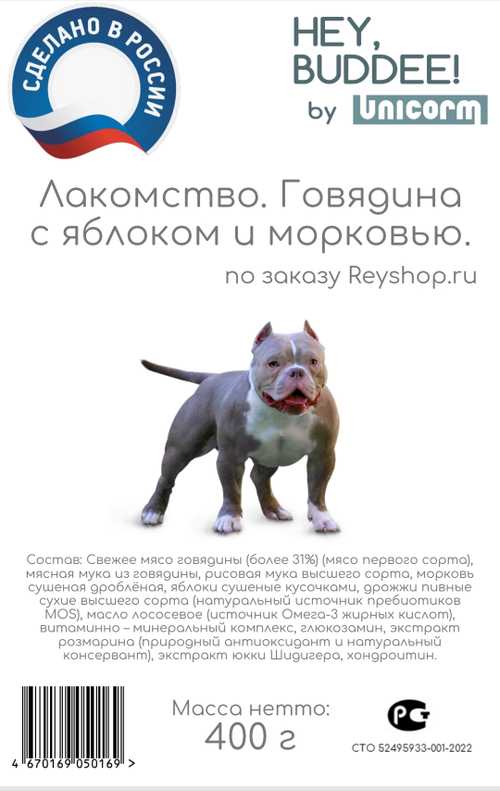 СДЕЛАНО В РОССИИ

HEY, BUDDEE!
by Unicorm

Лакомство. Говядина с яблоком и морковью.

по заказу Reyshop.ru

Состав: Свежее мясо говядины (более 31%) (мясо первого сорта), мясная мука из говядины, рисовая мука высшего сорта, морковь сушеная дроблёная, яблоки сушеные кусочками, дрожжи пивные сухие высшего сорта (натуральный источник пребиотиков MOS), масло лососевое (источник Омега-3 жирных кислот), витаминно – минеральный комплекс, глюкозамин, экстракт розмарина (природный антиоксидант и натуральный консервант), экстракт юкки Шидигера, хондроитин.

4 670169 050169 >

Масса нетто:
400 г

РСТ

СТО 52495933-001-2022